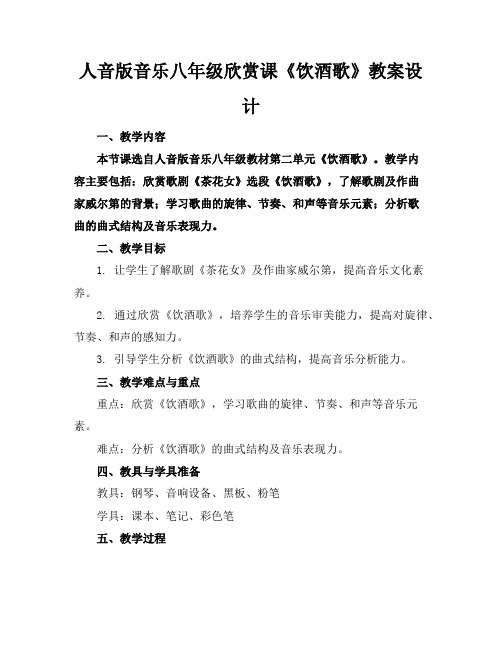 人音版音乐八年级欣赏课《饮酒歌》教案设计

一、教学内容

本节课选自人音版音乐八年级教材第二单元《饮酒歌》。教学内容主要包括：欣赏歌剧《茶花女》选段《饮酒歌》，了解歌剧及作曲家威尔第的背景；学习歌曲的旋律、节奏、和声等音乐元素；分析歌曲的曲式结构及音乐表现力。

二、教学目标

1. 让学生了解歌剧《茶花女》及作曲家威尔第，提高音乐文化素养。

2. 通过欣赏《饮酒歌》，培养学生的音乐审美能力，提高对旋律、节奏、和声的感知力。

3. 引导学生分析《饮酒歌》的曲式结构，提高音乐分析能力。

三、教学难点与重点

重点：欣赏《饮酒歌》，学习歌曲的旋律、节奏、和声等音乐元素。

难点：分析《饮酒歌》的曲式结构及音乐表现力。

四、教具与学具准备

教具：钢琴、音响设备、黑板、粉笔

学具：课本、笔记、彩色笔

五、教学过程